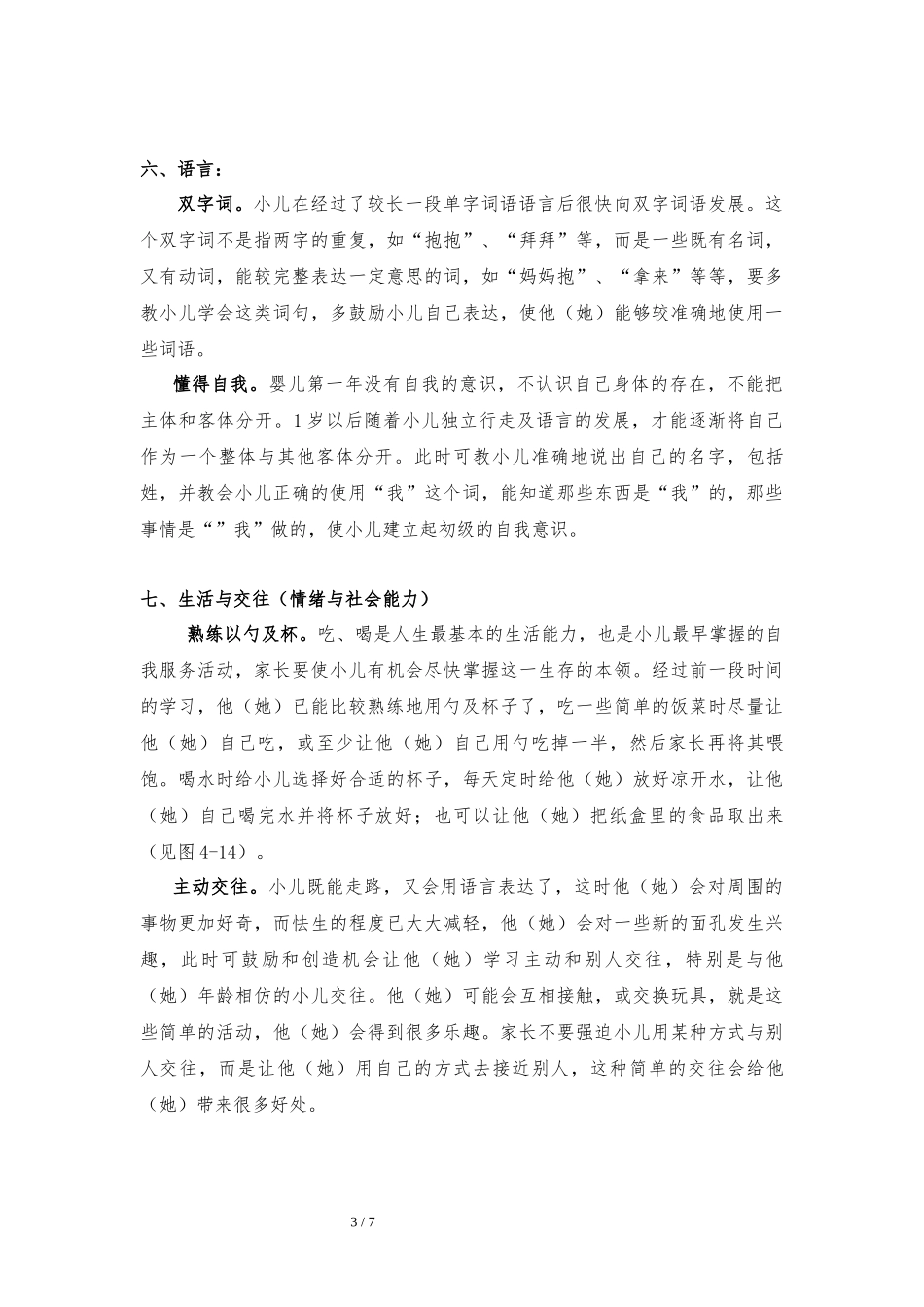 六、语言：

双字词。小儿在经过了较长一段单字词语语言后很快向双字词语发展。这个双字词不是指两字的重复，如“抱抱”、“拜拜”等，而是一些既有名词，又有动词，能较完整表达一定意思的词，如“妈妈抱”、“拿来”等等，要多教小儿学会这类词句，多鼓励小儿自己表达，使他（她）能够较准确地使用一些词语。

懂得自我。婴儿第一年没有自我的意识，不认识自己身体的存在，不能把主体和客体分开。1岁以后随着小儿独立行走及语言的发展，才能逐渐将自己作为一个整体与其他客体分开。此时可教小儿准确地说出自己的名字，包括姓，并教会小儿正确的使用“我”这个词，能知道那些东西是“我”的，那些事情是“”我”做的，使小儿建立起初级的自我意识。

七、生活与交往（情绪与社会能力）

熟练以勺及杯。吃、喝是人生最基本的生活能力，也是小儿最早掌握的自我服务活动，家长要使小儿有机会尽快掌握这一生存的本领。经过前一段时间的学习，他（她）已能比较熟练地用勺及杯子了，吃一些简单的饭菜时尽量让他（她）自己吃，或至少让他（她）自己用勺吃掉一半，然后家长再将其喂饱。喝水时给小儿选择好合适的杯子，每天定时给他（她）放好凉开水，让他（她）自己喝完水并将杯子放好；也可以让他（她）把纸盒里的食品取出来（见图4-14）。

主动交往。小儿既能走路，又会用语言表达了，这时他（她）会对周围的事物更加好奇，而怯生的程度已大大减轻，他（她）会对一些新的面孔发生兴趣，此时可鼓励和创造机会让他（她）学习主动和别人交往，特别是与他（她）年龄相仿的小儿交往。他（她）可能会互相接触，或交换玩具，就是这些简单的活动，他（她）会得到很多乐趣。家长不要强迫小儿用某种方式与别人交往，而是让他（她）用自己的方式去接近别人，这种简单的交往会给他（她）带来很多好处。

3 / 7